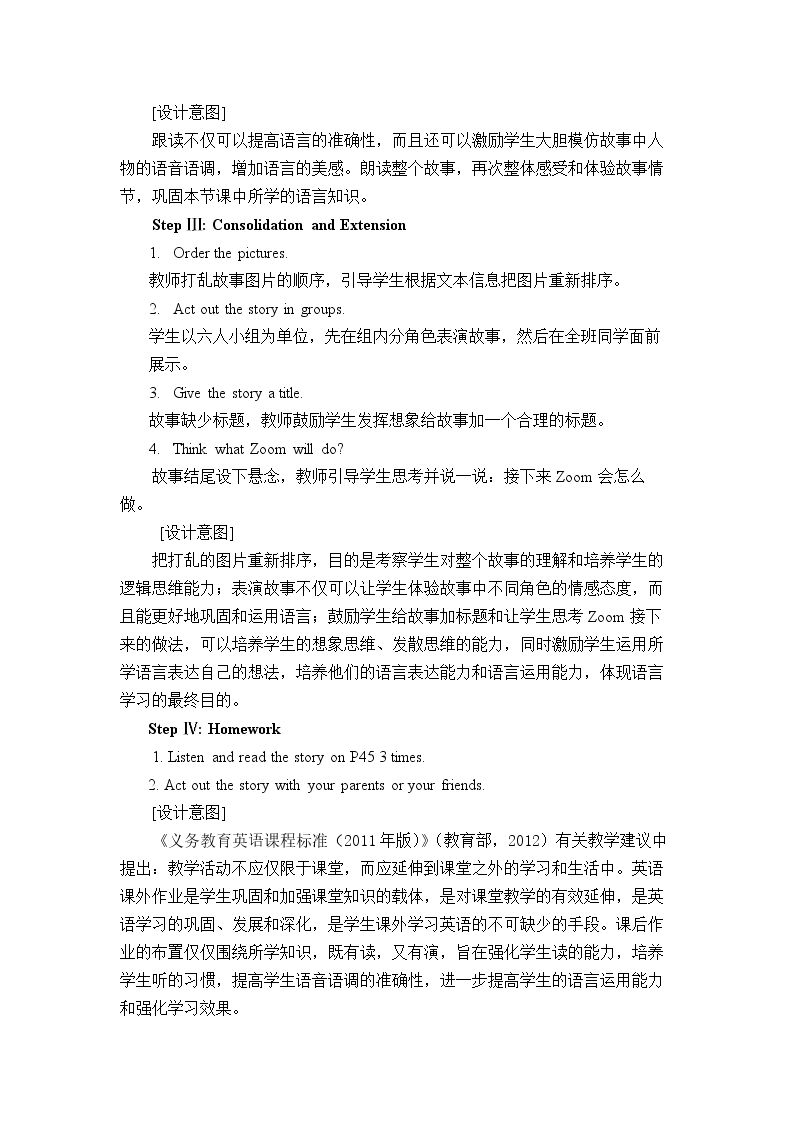 [设计意图]

跟读不仅可以提高语言的准确性，而且还可以激励学生大胆模仿故事中人物的语音语调，增加语言的美感。朗读整个故事，再次整体感受和体验故事情节，巩固本节课中所学的语言知识。

Step Ⅲ: Consolidation and Extension

1. Order the pictures.

教师打乱故事图片的顺序，引导学生根据文本信息把图片重新排序。

2. Act out the story in groups.

学生以六人小组为单位，先在组内分角色表演故事，然后在全班同学面前展示。

3. Give the story a title.

故事缺少标题，教师鼓励学生发挥想象给故事加一个合理的标题。

4. Think what Zoom will do?

故事结尾设下悬念，教师引导学生思考并说一说：接下来Zoom会怎么做。

[设计意图]

把打乱的图片重新排序，目的是考察学生对整个故事的理解和培养学生的逻辑思维能力；表演故事不仅可以让学生体验故事中不同角色的情感态度，而且能更好地巩固和运用语言；鼓励学生给故事加标题和让学生思考Zoom接下来的做法，可以培养学生的想象思维、发散思维的能力，同时激励学生运用所学语言表达自己的想法，培养他们的语言表达能力和语言运用能力，体现语言学习的最终目的。

Step Ⅳ: Homework

1. Listen and read the story on P45 3 times.

2. Act out the story with your parents or your friends.

[设计意图]

《义务教育英语课程标准（2011年版）》（教育部，2012）有关教学建议中提出：教学活动不应仅限于课堂，而应延伸到课堂之外的学习和生活中。英语课外作业是学生巩固和加强课堂知识的载体，是对课堂教学的有效延伸，是英语学习的巩固、发展和深化，是学生课外学习英语的不可缺少的手段。课后作业的布置仅仅围绕所学知识，既有读，又有演，旨在强化学生读的能力，培养学生听的习惯，提高学生语音语调的准确性，进一步提高学生的语言运用能力和强化学习效果。